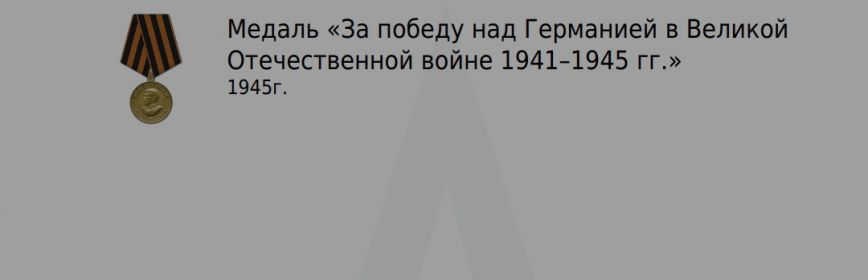 Медаль «За победу над Германией в Великой Отечественной войне 1941–1945 гг.»
1945г.